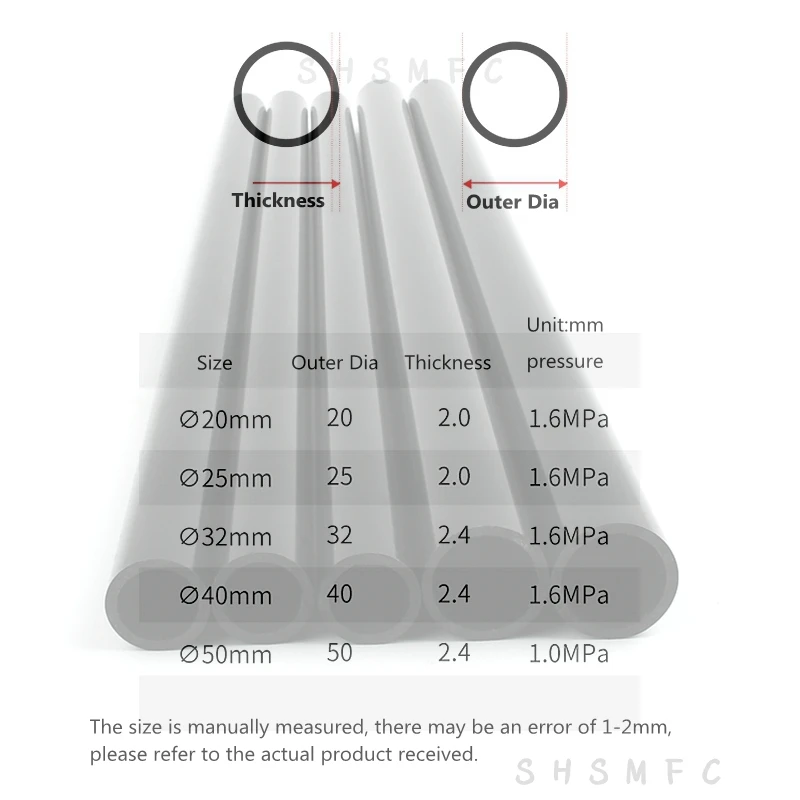 Thickness

Outer Dia

Unit:mm

| Size | Outer Dia | Thickness | pressure |
|---|---|---|---|
| ∅20mm | 20 | 2.0 | 1.6MPa |
| ∅25mm | 25 | 2.0 | 1.6MPa |
| ∅32mm | 32 | 2.4 | 1.6MPa |
| ∅40mm | 40 | 2.4 | 1.6MPa |
| ∅50mm | 50 | 2.4 | 1.0MPa |

The size is manually measured, there may be an error of 1-2mm, please refer to the actual product received.

SHSMFC